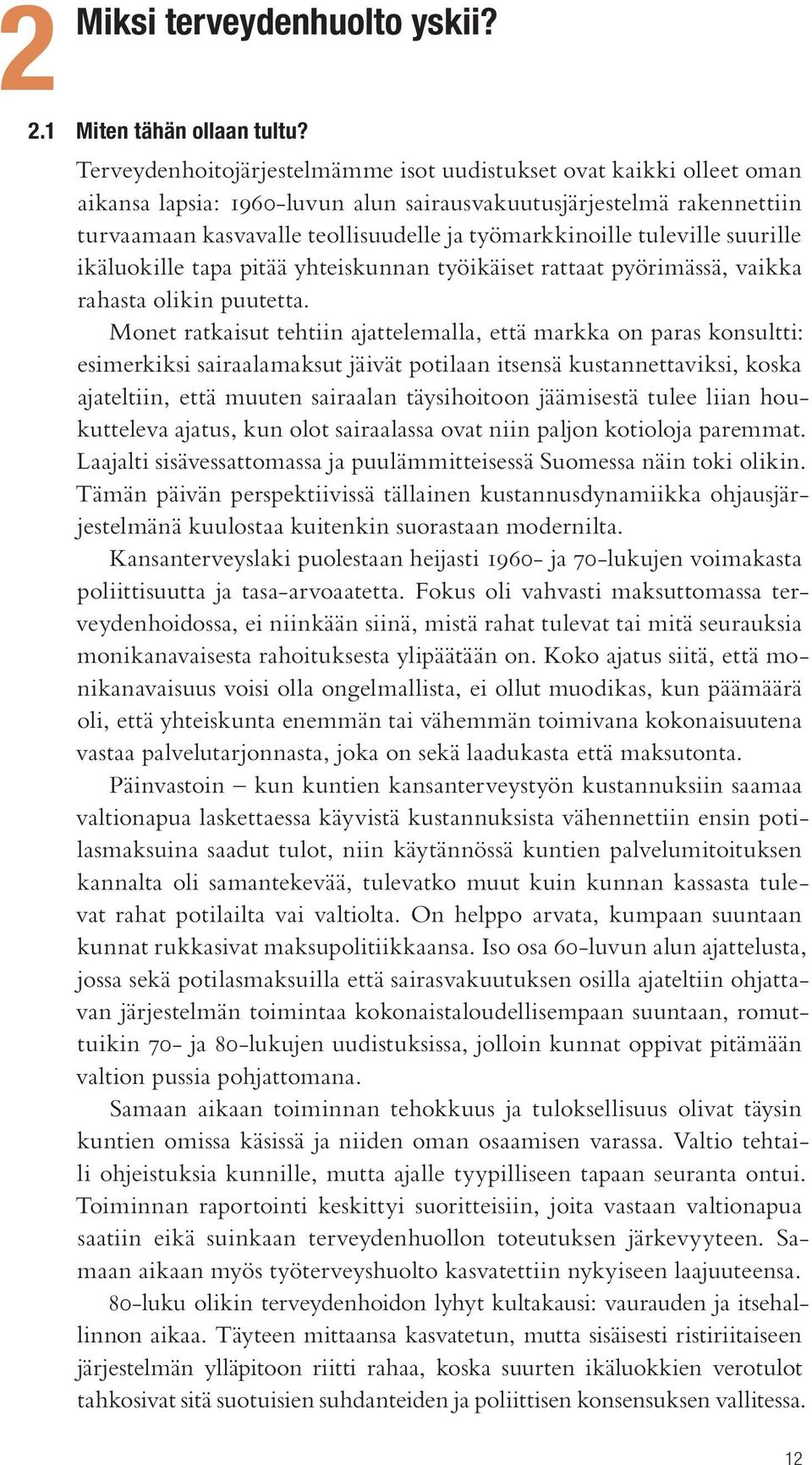 2 Miksi terveydenhuolto yskii?

2.1 Miten tähän ollaan tultu?

Terveydenhoitojärjestelmämme isot uudistukset ovat kaikki olleet oman aikansa lapsia: 1960-luvun alun sairausvakuutusjärjestelmä rakennettiin turvaamaan kasvavalle teollisuudelle ja työmarkkinoille tuleville suurille ikäluokille tapa pitää yhteiskunnan työikäiset rattaat pyörimässä, vaikka rahasta olikin puutetta.

Monet ratkaisut tehtiin ajattelemalla, että markka on paras konsultti: esimerkiksi sairaalamaksut jäivät potilaan itsensä kustannettaviksi, koska ajateltiin, että muuten sairaalan täysihoitoon jäämisestä tulee liian houkutteleva ajatus, kun olot sairaalassa ovat niin paljon kotioloja paremmat. Laajalti sisävessattomassa ja puulämmitteisessä Suomessa näin toki olikin. Tämän päivän perspektiivissä tällainen kustannusdynamiikka ohjausjärjestelmänä kuulostaa kuitenkin suorastaan modernilta.

Kansanterveyslaki puolestaan heijasti 1960- ja 70-lukujen voimakasta poliittisuutta ja tasa-arvoaatetta. Fokus oli vahvasti maksuttomassa terveydenhoidossa, ei niinkään siinä, mistä rahat tulevat tai mitä seurauksia monikanavaisesta rahoituksesta ylipäätään on. Koko ajatus siitä, että monikanavaisuus voisi olla ongelmallista, ei ollut muodikas, kun päämäärä oli, että yhteiskunta enemmän tai vähemmän toimivana kokonaisuutena vastaa palvelutarjonnasta, joka on sekä laadukasta että maksutonta.

Päinvastoin – kun kuntien kansanterveystyön kustannuksiin saamaa valtionapua laskettaessa käyvistä kustannuksista vähennettiin ensin potilasmaksuina saadut tulot, niin käytännössä kuntien palvelumitoituksen kannalta oli samantekevää, tulevatko muut kuin kunnan kassasta tulevat rahat potilailta vai valtiolta. On helppo arvata, kumpaan suuntaan kunnat rukkasivat maksupolitiikkaansa. Iso osa 60-luvun alun ajattelusta, jossa sekä potilasmaksuilla että sairasvakuutuksen osilla ajateltiin ohjattavan järjestelmän toimintaa kokonaistaloudellisempaan suuntaan, romuttuikin 70- ja 80-lukujen uudistuksissa, jolloin kunnat oppivat pitämään valtion pussia pohjattomana.

Samaan aikaan toiminnan tehokkuus ja tuloksellisuus olivat täysin kuntien omissa käsissä ja niiden oman osaamisen varassa. Valtio tehtaili ohjeistuksia kunnille, mutta ajalle tyypilliseen tapaan seuranta ontui. Toiminnan raportointi keskittyi suoritteisiin, joita vastaan valtionapua saatiin eikä suinkaan terveydenhuollon toteutuksen järkevyyteen. Samaan aikaan myös työterveyshuolto kasvatettiin nykyiseen laajuuteensa.

80-luku olikin terveydenhoidon lyhyt kultakausi: vaurauden ja itsehallinnon aikaa. Täyteen mittaansa kasvatetun, mutta sisäisesti ristiriitaiseen järjestelmän ylläpitoon riitti rahaa, koska suurten ikäluokkien verotulot tahkosivat sitä suotuisien suhdanteiden ja poliittisen konsensuksen vallitessa.

12